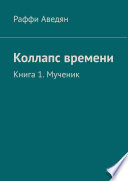 Раффи Аведян

Коллапс времени

Книга 1. Мученик